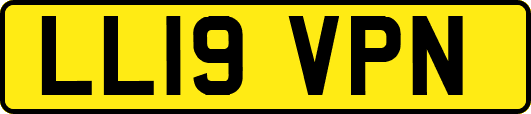 LL19 VPN